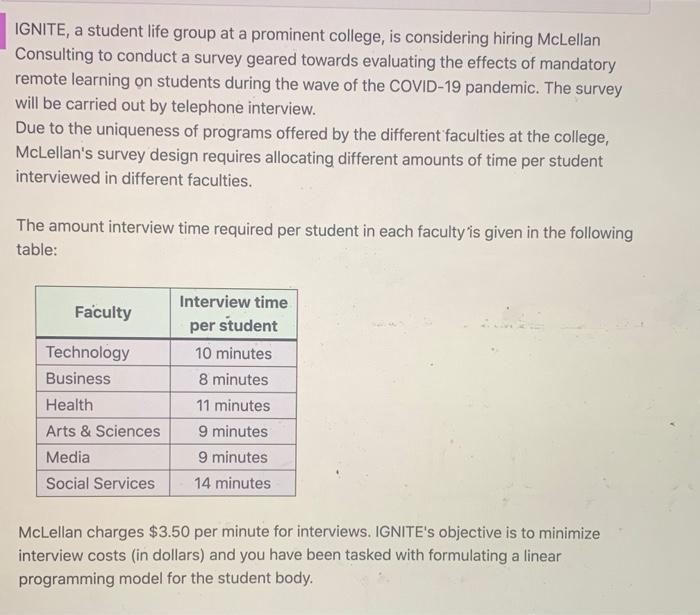 IGNITE, a student life group at a prominent college, is considering hiring McLellan Consulting to conduct a survey geared towards evaluating the effects of mandatory remote learning on students during the wave of the COVID-19 pandemic. The survey will be carried out by telephone interview.
Due to the uniqueness of programs offered by the different faculties at the college, McLellan's survey design requires allocating different amounts of time per student interviewed in different faculties.

The amount interview time required per student in each faculty is given in the following table:

| Faculty | Interview time per student |
|---|---|
| Technology | 10 minutes |
| Business | 8 minutes |
| Health | 11 minutes |
| Arts & Sciences | 9 minutes |
| Media | 9 minutes |
| Social Services | 14 minutes |

McLellan charges \$3.50 per minute for interviews. IGNITE's objective is to minimize interview costs (in dollars) and you have been tasked with formulating a linear programming model for the student body.